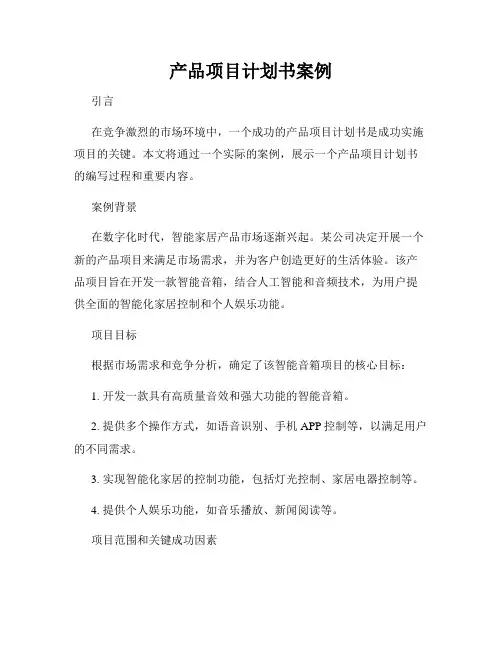 产品项目计划书案例

引言

在竞争激烈的市场环境中，一个成功的产品项目计划书是成功实施项目的关键。本文将通过一个实际的案例，展示一个产品项目计划书的编写过程和重要内容。

案例背景

在数字化时代，智能家居产品市场逐渐兴起。某公司决定开展一个新的产品项目来满足市场需求，并为客户创造更好的生活体验。该产品项目旨在开发一款智能音箱，结合人工智能和音频技术，为用户提供全面的智能化家居控制和个人娱乐功能。

项目目标

根据市场需求和竞争分析，确定了该智能音箱项目的核心目标：

1. 开发一款具有高质量音效和强大功能的智能音箱。

2. 提供多个操作方式，如语音识别、手机 APP 控制等，以满足用户的不同需求。

3. 实现智能化家居的控制功能，包括灯光控制、家居电器控制等。

4. 提供个人娱乐功能，如音乐播放、新闻阅读等。

项目范围和关键成功因素